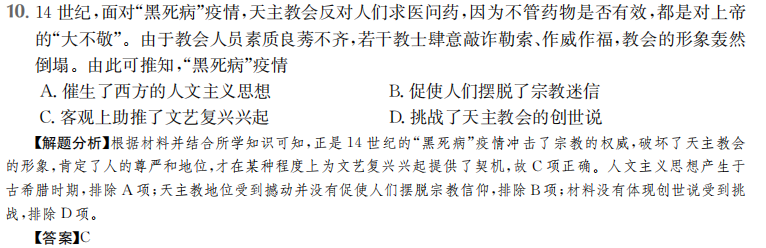 10. 14 世纪，面对“黑死病”疫情，天主教会反对人们求医问药，因为不管药物是否有效，都是对上帝的“大不敬”。由于教会人员素质良莠不齐，若干教士肆意敲诈勒索、作威作福，教会的形象轰然倒塌。由此可推知，“黑死病”疫情

A. 催生了西方的人文主义思想
B. 促使人们摆脱了宗教迷信
C. 客观上助推了文艺复兴兴起
D. 挑战了天主教会的创世说

【解题分析】根据材料并结合所学知识可知，正是 14 世纪的“黑死病”疫情冲击了宗教的权威，破坏了天主教会的形象，肯定了人的尊严和地位，才在某种程度上为文艺复兴兴起提供了契机，故 C 项正确。人文主义思想产生于古希腊时期，排除 A 项；天主教地位受到撼动并没有促使人们摆脱宗教信仰，排除 B 项；材料没有体现创世说受到挑战，排除 D 项。

【答案】C